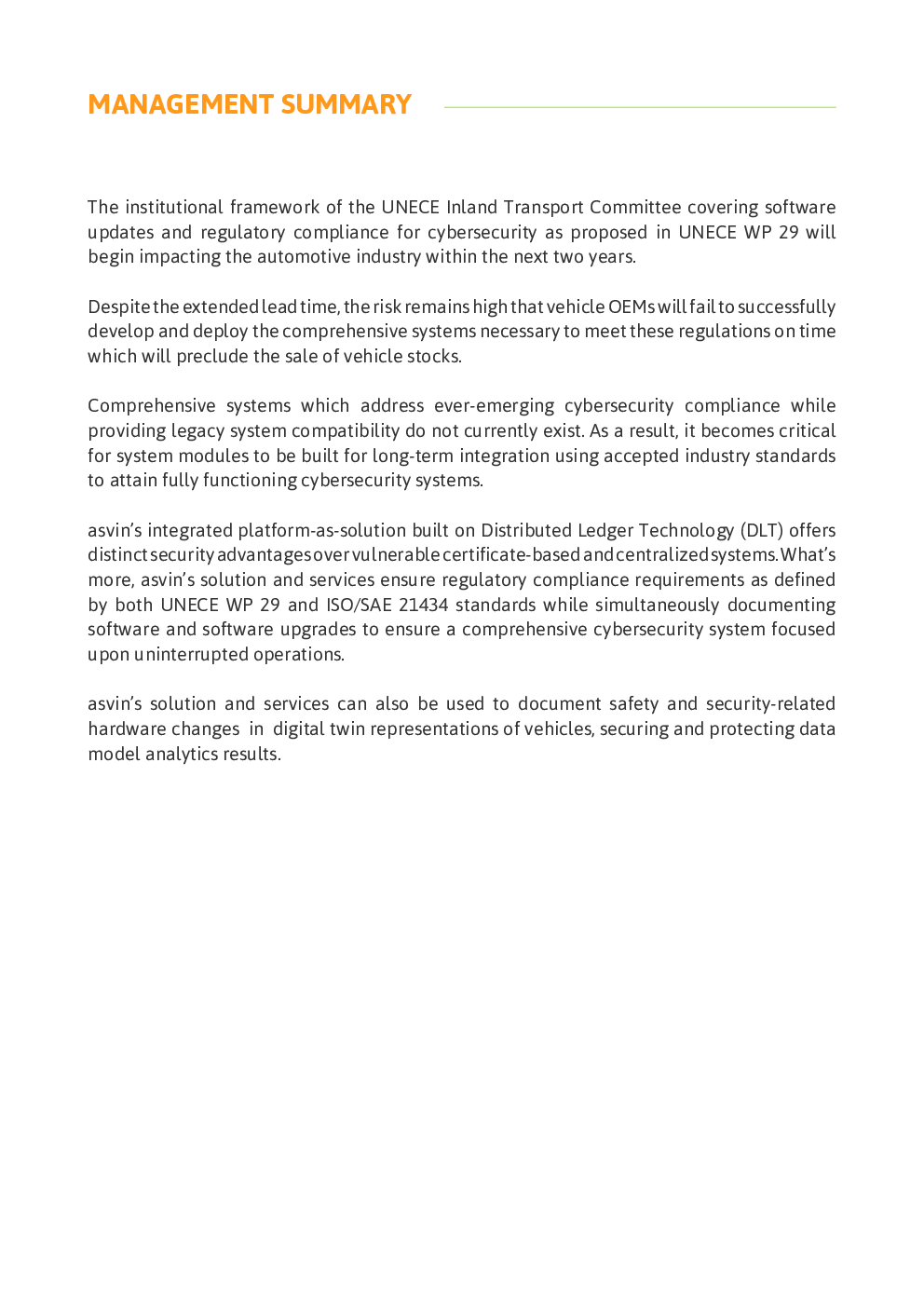 MANAGEMENT SUMMARY

The institutional framework of the UNECE Inland Transport Committee covering software updates and regulatory compliance for cybersecurity as proposed in UNECE WP 29 will begin impacting the automotive industry within the next two years.

Despite the extended lead time, the risk remains high that vehicle OEMs will fail to successfully develop and deploy the comprehensive systems necessary to meet these regulations on time which will preclude the sale of vehicle stocks.

Comprehensive systems which address ever-emerging cybersecurity compliance while providing legacy system compatibility do not currently exist. As a result, it becomes critical for system modules to be built for long-term integration using accepted industry standards to attain fully functioning cybersecurity systems.

asvin's integrated platform-as-solution built on Distributed Ledger Technology (DLT) offers distinct security advantages over vulnerable certificate-based and centralized systems. What's more, asvin's solution and services ensure regulatory compliance requirements as defined by both UNECE WP 29 and ISO/SAE 21434 standards while simultaneously documenting software and software upgrades to ensure a comprehensive cybersecurity system focused upon uninterrupted operations.

asvin's solution and services can also be used to document safety and security-related hardware changes in digital twin representations of vehicles, securing and protecting data model analytics results.